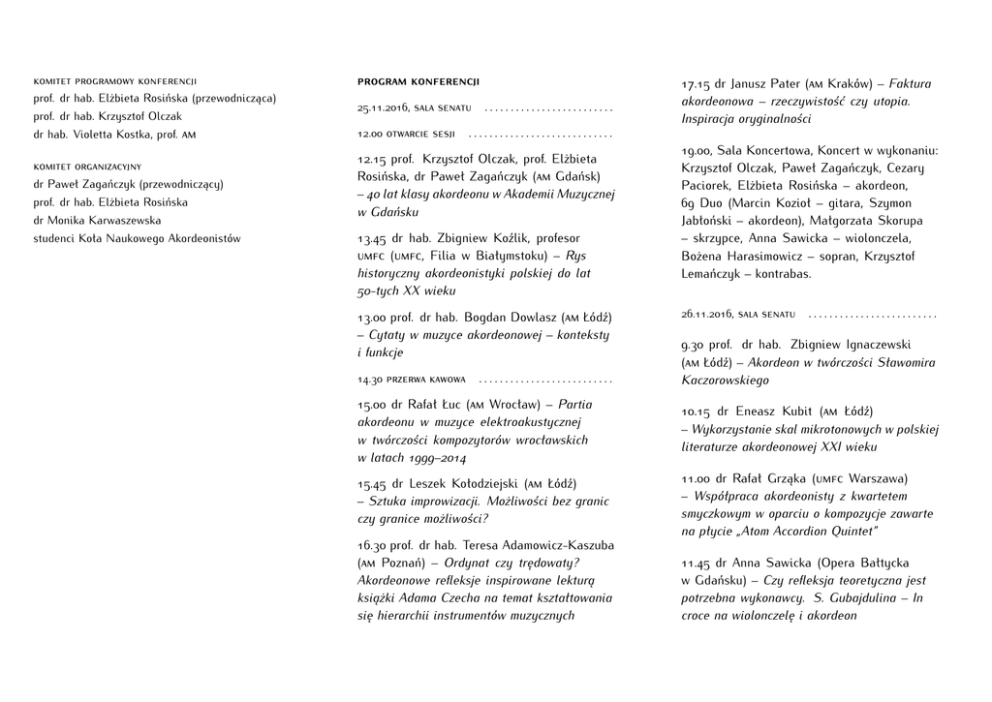 KOMITET PROGRAMOWY KONFERENCJI
prof. dr hab. Elżbieta Rosińska (przewodnicząca)
prof. dr hab. Krzysztof Olczak
dr hab. Violetta Kostka, prof. AM

KOMITET ORGANIZACYJNY
dr Paweł Zagańczyk (przewodniczący)
prof. dr hab. Elżbieta Rosińska
dr Monika Karwaszewska
studenci Koła Naukowego Akordeonistów

PROGRAM KONFERENCJI

25.11.2016, SALA SENATU ........................

12.00 OTWARCIE SESJI ...........................

12.15 prof. Krzysztof Olczak, prof. Elżbieta Rosińska, dr Paweł Zagańczyk (AM Gdańsk) – 40 lat klasy akordeonu w Akademii Muzycznej w Gdańsku

13.45 dr hab. Zbigniew Koźlik, profesor UMFC (UMFC, Filia w Białymstoku) – Rys historyczny akordeonistyki polskiej do lat 50-tych XX wieku

13.00 prof. dr hab. Bogdan Dowlasz (AM Łódź) – Cytaty w muzyce akordeonowej – konteksty i funkcje

14.30 PRZERWA KAWOWA .........................

15.00 dr Rafał Łuc (AM Wrocław) – Partia akordeonu w muzyce elektroakustycznej w twórczości kompozytorów wrocławskich w latach 1999–2014

15.45 dr Leszek Kołodziejski (AM Łódź) – Sztuka improwizacji. Możliwości bez granic czy granice możliwości?

16.30 prof. dr hab. Teresa Adamowicz-Kaszuba (AM Poznań) – Ordynat czy trędowaty? Akordeonowe refleksje inspirowane lekturą książki Adama Czecha na temat kształtowania się hierarchii instrumentów muzycznych

17.15 dr Janusz Pater (AM Kraków) – Faktura akordeonowa – rzeczywistość czy utopia. Inspiracja oryginalności

19.00, Sala Koncertowa, Koncert w wykonaniu: Krzysztof Olczak, Paweł Zagańczyk, Cezary Paciorek, Elżbieta Rosińska – akordeon, 69 Duo (Marcin Kozioł – gitara, Szymon Jabłoński – akordeon), Małgorzata Skorupa – skrzypce, Anna Sawicka – wiolonczela, Bożena Harasimowicz – sopran, Krzysztof Lemańczyk – kontrabas.

26.11.2016, SALA SENATU ........................

9.30 prof. dr hab. Zbigniew Ignaczewski (AM Łódź) – Akordeon w twórczości Sławomira Kaczorowskiego

10.15 dr Eneasz Kubit (AM Łódź) – Wykorzystanie skal mikrotonowych w polskiej literaturze akordeonowej XXI wieku

11.00 dr Rafał Grząka (UMFC Warszawa) – Współpraca akordeonisty z kwartetem smyczkowym w oparciu o kompozycje zawarte na płycie „Atom Accordion Quintet"

11.45 dr Anna Sawicka (Opera Bałtycka w Gdańsku) – Czy refleksja teoretyczna jest potrzebna wykonawcy. S. Gubajdulina – In croce na wiolonczelę i akordeon